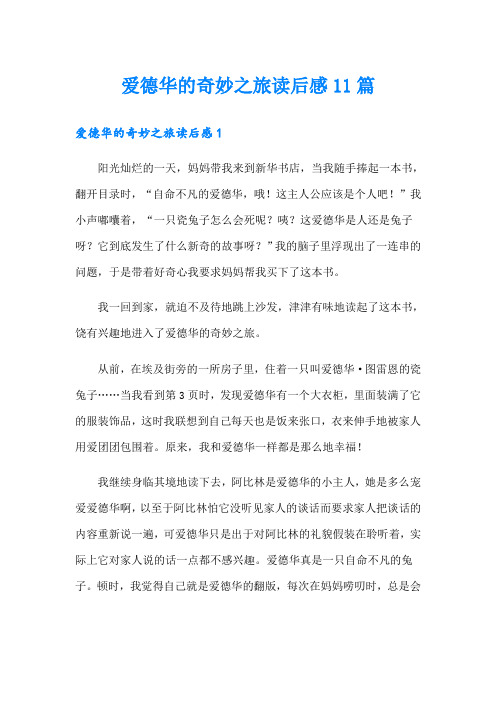 爱德华的奇妙之旅读后感11篇

爱德华的奇妙之旅读后感1

阳光灿烂的一天，妈妈带我来到新华书店，当我随手捧起一本书，翻开目录时，“自命不凡的爱德华，哦！这主人公应该是个人吧！”我小声嘟囔着，“一只瓷兔子怎么会死呢？咦？这爱德华是人还是兔子呀？它到底发生了什么新奇的故事呀？”我的脑子里浮现出了一连串的问题，于是带着好奇心我要求妈妈帮我买下了这本书。

我一回到家，就迫不及待地跳上沙发，津津有味地读起了这本书，饶有兴趣地进入了爱德华的奇妙之旅。

从前，在埃及街旁的一所房子里，住着一只叫爱德华·图雷恩的瓷兔子……当我看到第3页时，发现爱德华有一个大衣柜，里面装满了它的服装饰品，这时我联想到自己每天也是饭来张口，衣来伸手地被家人用爱团团包围着。原来，我和爱德华一样都是那么地幸福！

我继续身临其境地读下去，阿比林是爱德华的小主人，她是多么宠爱爱德华啊，以至于阿比林怕它没听见家人的谈话而要求家人把谈话的内容重新说一遍，可爱德华只是出于对阿比林的礼貌假装在聆听着，实际上它对家人说的话一点都不感兴趣。爱德华真是一只自命不凡的兔子。顿时，我觉得自己就是爱德华的翻版，每次在妈妈唠叨时，总是会